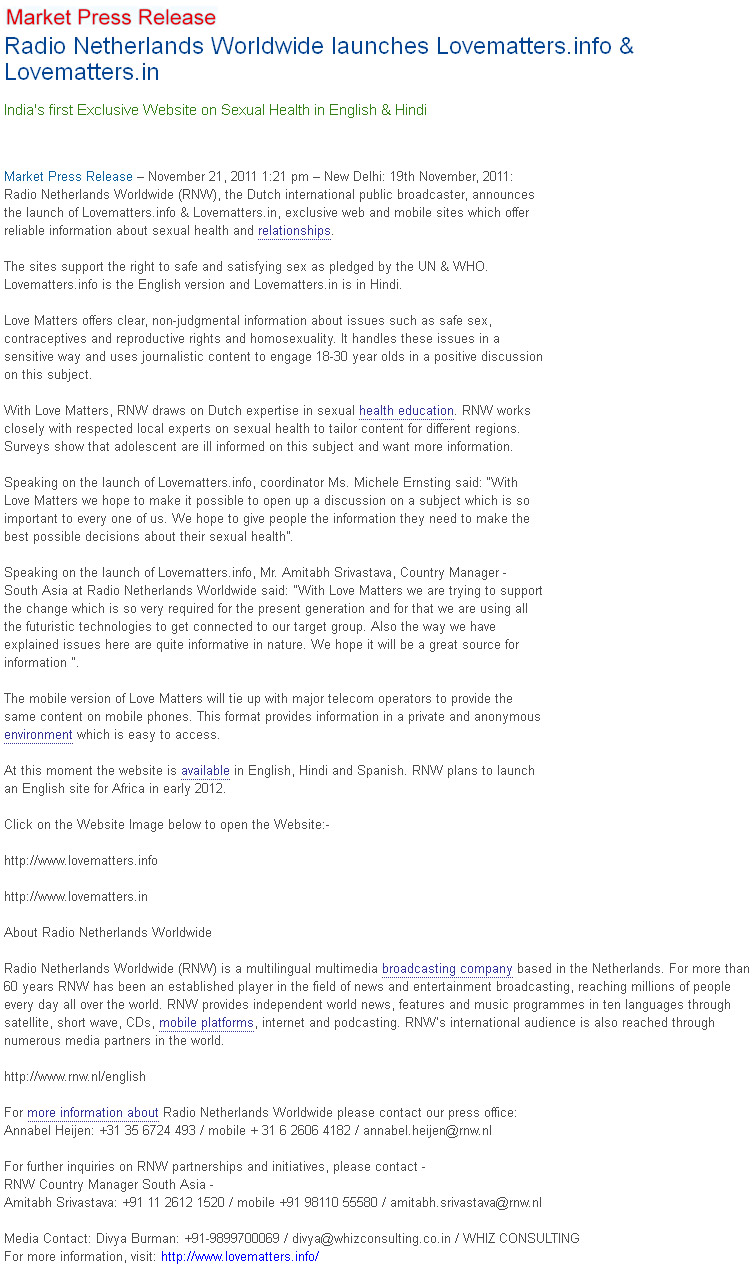 Market Press Release

Radio Netherlands Worldwide launches Lovematters.info & Lovematters.in

India's first Exclusive Website on Sexual Health in English & Hindi

Market Press Release – November 21, 2011 1:21 pm – New Delhi: 19th November, 2011: Radio Netherlands Worldwide (RNW), the Dutch international public broadcaster, announces the launch of Lovematters.info & Lovematters.in, exclusive web and mobile sites which offer reliable information about sexual health and relationships.

The sites support the right to safe and satisfying sex as pledged by the UN & WHO. Lovematters.info is the English version and Lovematters.in is in Hindi.

Love Matters offers clear, non-judgmental information about issues such as safe sex, contraceptives and reproductive rights and homosexuality. It handles these issues in a sensitive way and uses journalistic content to engage 18-30 year olds in a positive discussion on this subject.

With Love Matters, RNW draws on Dutch expertise in sexual health education. RNW works closely with respected local experts on sexual health to tailor content for different regions. Surveys show that adolescent are ill informed on this subject and want more information.

Speaking on the launch of Lovematters.info, coordinator Ms. Michele Ernsting said: "With Love Matters we hope to make it possible to open up a discussion on a subject which is so important to every one of us. We hope to give people the information they need to make the best possible decisions about their sexual health".

Speaking on the launch of Lovematters.info, Mr. Amitabh Srivastava, Country Manager - South Asia at Radio Netherlands Worldwide said: "With Love Matters we are trying to support the change which is so very required for the present generation and for that we are using all the futuristic technologies to get connected to our target group. Also the way we have explained issues here are quite informative in nature. We hope it will be a great source for information ".

The mobile version of Love Matters will tie up with major telecom operators to provide the same content on mobile phones. This format provides information in a private and anonymous environment which is easy to access.

At this moment the website is available in English, Hindi and Spanish. RNW plans to launch an English site for Africa in early 2012.

Click on the Website Image below to open the Website:-

http://www.lovematters.info

http://www.lovematters.in

About Radio Netherlands Worldwide

Radio Netherlands Worldwide (RNW) is a multilingual multimedia broadcasting company based in the Netherlands. For more than 60 years RNW has been an established player in the field of news and entertainment broadcasting, reaching millions of people every day all over the world. RNW provides independent world news, features and music programmes in ten languages through satellite, short wave, CDs, mobile platforms, internet and podcasting. RNW's international audience is also reached through numerous media partners in the world.

http://www.rnw.nl/english

For more information about Radio Netherlands Worldwide please contact our press office:
Annabel Heijen: +31 35 6724 493 / mobile + 31 6 2606 4182 / annabel.heijen@rnw.nl

For further inquiries on RNW partnerships and initiatives, please contact -
RNW Country Manager South Asia -
Amitabh Srivastava: +91 11 2612 1520 / mobile +91 98110 55580 / amitabh.srivastava@rnw.nl

Media Contact: Divya Burman: +91-9899700069 / divya@whizconsulting.co.in / WHIZ CONSULTING
For more information, visit: http://www.lovematters.info/